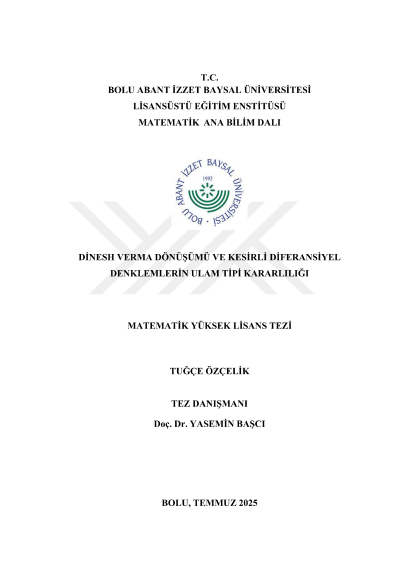 T.C.
BOLU ABANT İZZET BAYSAL ÜNİVERSİTESİ
LİSANSÜSTÜ EĞİTİM ENSTİTÜSÜ
MATEMATİK ANA BİLİM DALI

BOLU ABANT İZZET BAYSAL ÜNİVERSİTESİ
1992

DİNESH VERMA DÖNÜŞÜMÜ VE KESİRLİ DİFERANSİYEL DENKLEMLERİN ULAM TİPİ KARARLILIĞI

MATEMATİK YÜKSEK LİSANS TEZİ

TUĞÇE ÖZÇELİK

TEZ DANIŞMANI
Doç. Dr. YASEMİN BAŞCI

BOLU, TEMMUZ 2025